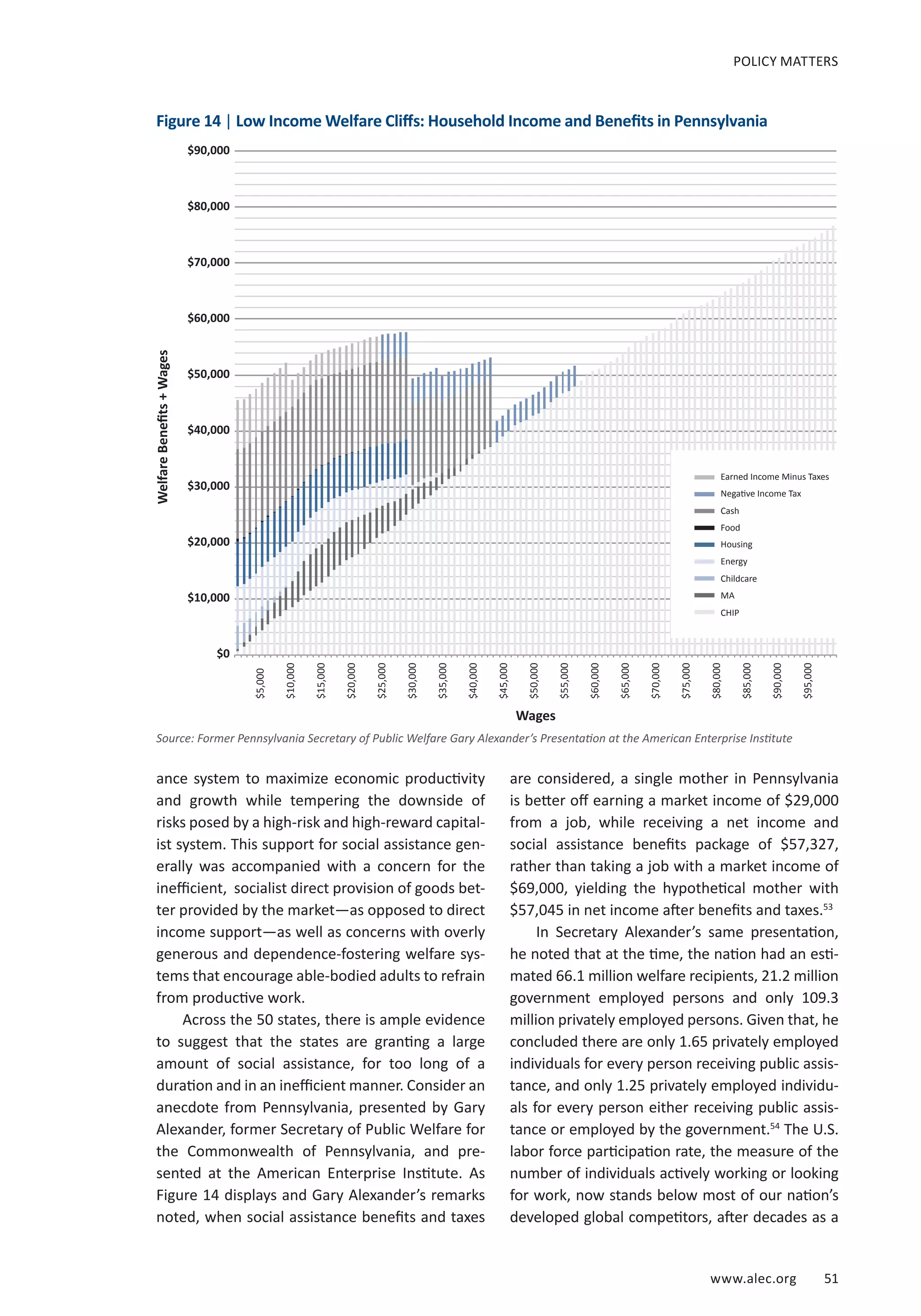 POLICY MATTERS

Figure 14 | Low Income Welfare Cliffs: Household Income and Benefits in Pennsylvania

Welfare Benefits + Wages

$90,000
$80,000
$70,000
$60,000
$50,000
$40,000
$30,000
$20,000
$10,000
$0

Earned Income Minus Taxes
Negative Income Tax
Cash
Food
Housing
Energy
Childcare
MA
CHIP

$5,000 $10,000 $15,000 $20,000 $25,000 $30,000 $35,000 $40,000 $45,000 $50,000 $55,000 $60,000 $65,000 $70,000 $75,000 $80,000 $85,000 $90,000 $95,000

Wages

Source: Former Pennsylvania Secretary of Public Welfare Gary Alexander's Presentation at the American Enterprise Institute

ance system to maximize economic productivity and growth while tempering the downside of risks posed by a high-risk and high-reward capitalist system. This support for social assistance generally was accompanied with a concern for the inefficient, socialist direct provision of goods better provided by the market—as opposed to direct income support—as well as concerns with overly generous and dependence-fostering welfare systems that encourage able-bodied adults to refrain from productive work.

Across the 50 states, there is ample evidence to suggest that the states are granting a large amount of social assistance, for too long of a duration and in an inefficient manner. Consider an anecdote from Pennsylvania, presented by Gary Alexander, former Secretary of Public Welfare for the Commonwealth of Pennsylvania, and presented at the American Enterprise Institute. As Figure 14 displays and Gary Alexander's remarks noted, when social assistance benefits and taxes are considered, a single mother in Pennsylvania is better off earning a market income of $29,000 from a job, while receiving a net income and social assistance benefits package of $57,327, rather than taking a job with a market income of $69,000, yielding the hypothetical mother with $57,045 in net income after benefits and taxes.$^{53}$

In Secretary Alexander's same presentation, he noted that at the time, the nation had an estimated 66.1 million welfare recipients, 21.2 million government employed persons and only 109.3 million privately employed persons. Given that, he concluded there are only 1.65 privately employed individuals for every person receiving public assistance, and only 1.25 privately employed individuals for every person either receiving public assistance or employed by the government.$^{54}$ The U.S. labor force participation rate, the measure of the number of individuals actively working or looking for work, now stands below most of our nation's developed global competitors, after decades as a

www.alec.org 51